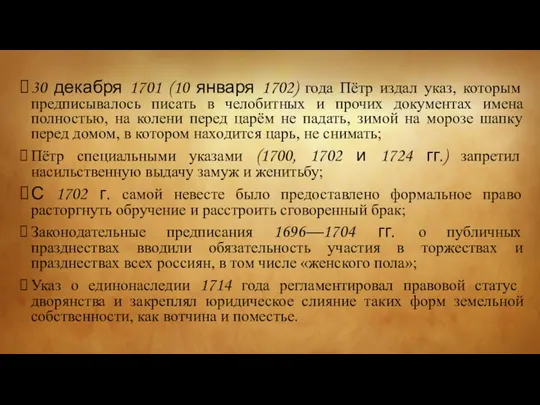 30 декабря 1701 (10 января 1702) года Пётр издал указ, которым предписывалось писать в челобитных и прочих документах имена полностью, на колени перед царём не падать, зимой на морозе шапку перед домом, в котором находится царь, не снимать;

Пётр специальными указами (1700, 1702 и 1724 гг.) запретил насильственную выдачу замуж и женитьбу;

С 1702 г. самой невесте было предоставлено формальное право расторгнуть обручение и расстроить сговоренный брак;

Законодательные предписания 1696—1704 гг. о публичных празднествах вводили обязательность участия в торжествах и празднествах всех россиян, в том числе «женского пола»;

Указ о единонаследии 1714 года регламентировал правовой статус дворянства и закреплял юридическое слияние таких форм земельной собственности, как вотчина и поместье.